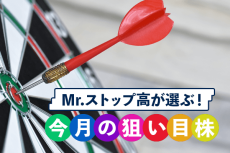 Mr.ストップ高が選ぶ!
今月の狙い目株